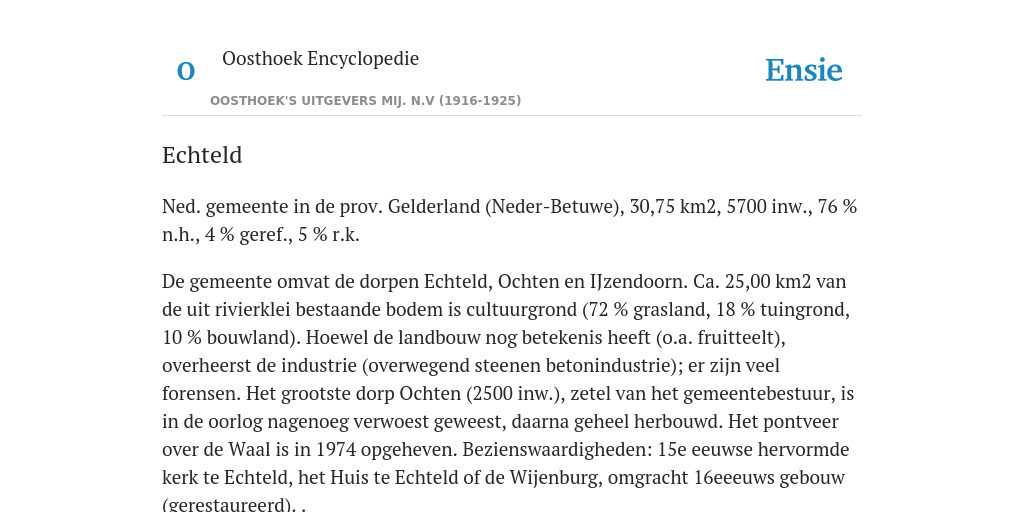 O

Oosthoek Encyclopedie

Ensie

OOSTHOEK'S UITGEVERS MIJ. N.V (1916-1925)

Echteld

Ned. gemeente in de prov. Gelderland (Neder-Betuwe), 30,75 km2, 5700 inw., 76 % n.h., 4 % geref., 5 % r.k.

De gemeente omvat de dorpen Echteld, Ochten en IJzendoorn. Ca. 25,00 km2 van de uit rivierklei bestaande bodem is cultuurgrond (72 % grasland, 18 % tuingrond, 10 % bouwland). Hoewel de landbouw nog betekenis heeft (o.a. fruitteelt), overheerst de industrie (overwegend steenen betonindustrie); er zijn veel forensen. Het grootste dorp Ochten (2500 inw.), zetel van het gemeentebestuur, is in de oorlog nagenoeg verwoest geweest, daarna geheel herbouwd. Het pontveer over de Waal is in 1974 opgeheven. Bezienswaardigheden: 15e eeuwse hervormde kerk te Echteld, het Huis te Echteld of de Wijenburg, omgracht 16eeeuws gebouw (gerestaureerd). .